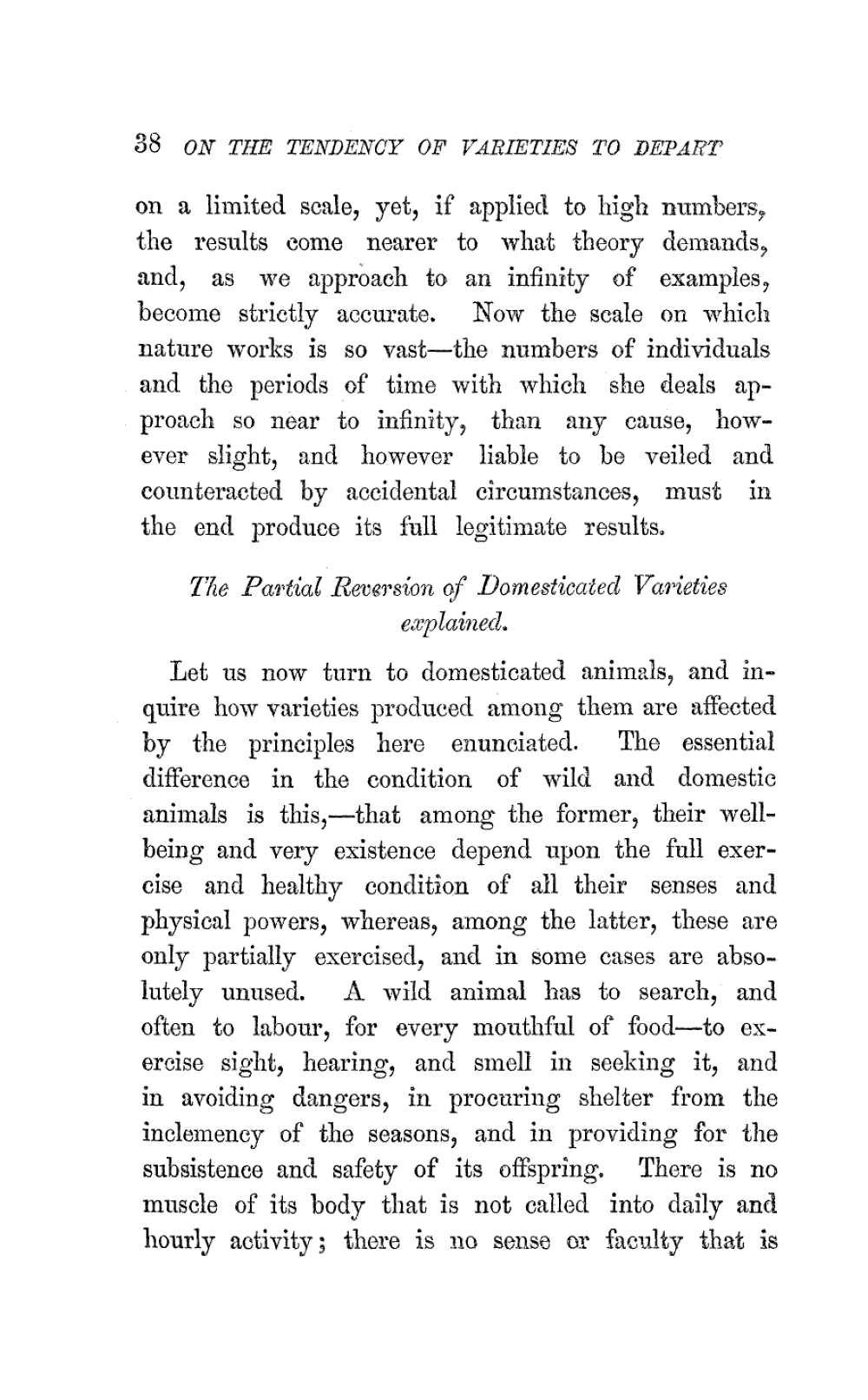 38 ON THE TENDENCY OF VARIETIES TO DEPART

on a limited scale, yet, if applied to high numbers, the results come nearer to what theory demands, and, as we approach to an infinity of examples, become strictly accurate. Now the scale on which nature works is so vast—the numbers of individuals and the periods of time with which she deals approach so near to infinity, than any cause, however slight, and however liable to be veiled and counteracted by accidental circumstances, must in the end produce its full legitimate results.

The Partial Reversion of Domesticated Varieties explained.

Let us now turn to domesticated animals, and inquire how varieties produced among them are affected by the principles here enunciated. The essential difference in the condition of wild and domestic animals is this,—that among the former, their well-being and very existence depend upon the full exercise and healthy condition of all their senses and physical powers, whereas, among the latter, these are only partially exercised, and in some cases are absolutely unused. A wild animal has to search, and often to labour, for every mouthful of food—to exercise sight, hearing, and smell in seeking it, and in avoiding dangers, in procuring shelter from the inclemency of the seasons, and in providing for the subsistence and safety of its offspring. There is no muscle of its body that is not called into daily and hourly activity; there is no sense or faculty that is